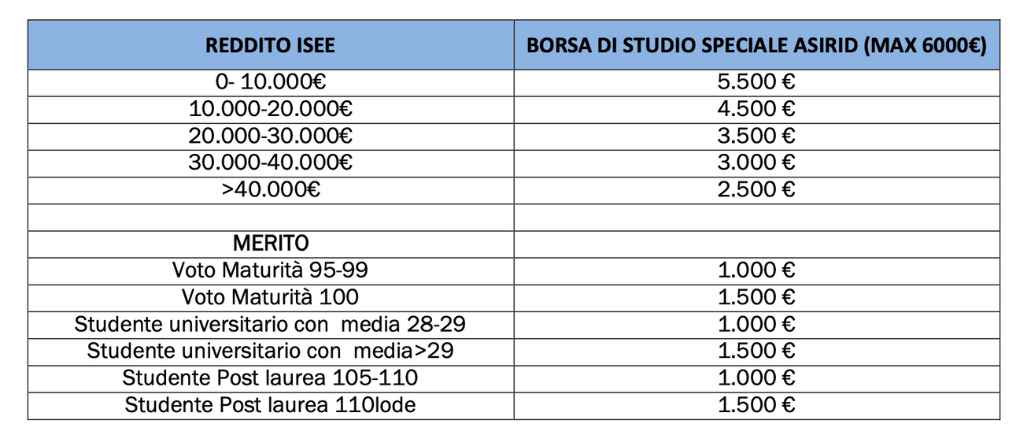 | REDDITO ISEE | BORSA DI STUDIO SPECIALE ASIRID (MAX 6000€) |
|---|---|
| 0- 10.000€ | 5.500 € |
| 10.000-20.000€ | 4.500 € |
| 20.000-30.000€ | 3.500 € |
| 30.000-40.000€ | 3.000 € |
| >40.000€ | 2.500 € |
| | |
| MERITO | |
| Voto Maturità 95-99 | 1.000 € |
| Voto Maturità 100 | 1.500 € |
| Studente universitario con media 28-29 | 1.000 € |
| Studente universitario con media>29 | 1.500 € |
| Studente Post laurea 105-110 | 1.000 € |
| Studente Post laurea 110lode | 1.500 € |